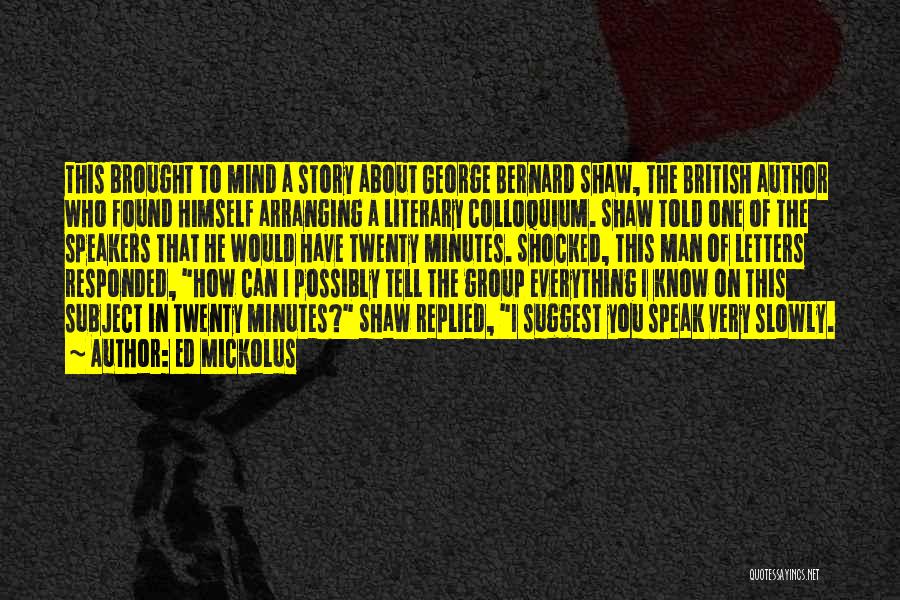 THIS BROUGHT TO MIND A STORY ABOUT GEORGE BERNARD SHAW, THE BRITISH AUTHOR WHO FOUND HIMSELF ARRANGING A LITERARY COLLOQUIUM. SHAW TOLD ONE OF THE SPEAKERS THAT HE WOULD HAVE TWENTY MINUTES. SHOCKED, THIS MAN OF LETTERS RESPONDED, "HOW CAN I POSSIBLY TELL THE GROUP EVERYTHING I KNOW ON THIS SUBJECT IN TWENTY MINUTES?" SHAW REPLIED, "I SUGGEST YOU SPEAK VERY SLOWLY.

~ AUTHOR: ED MICKOLUS

QUOTESSAYINGS.NET